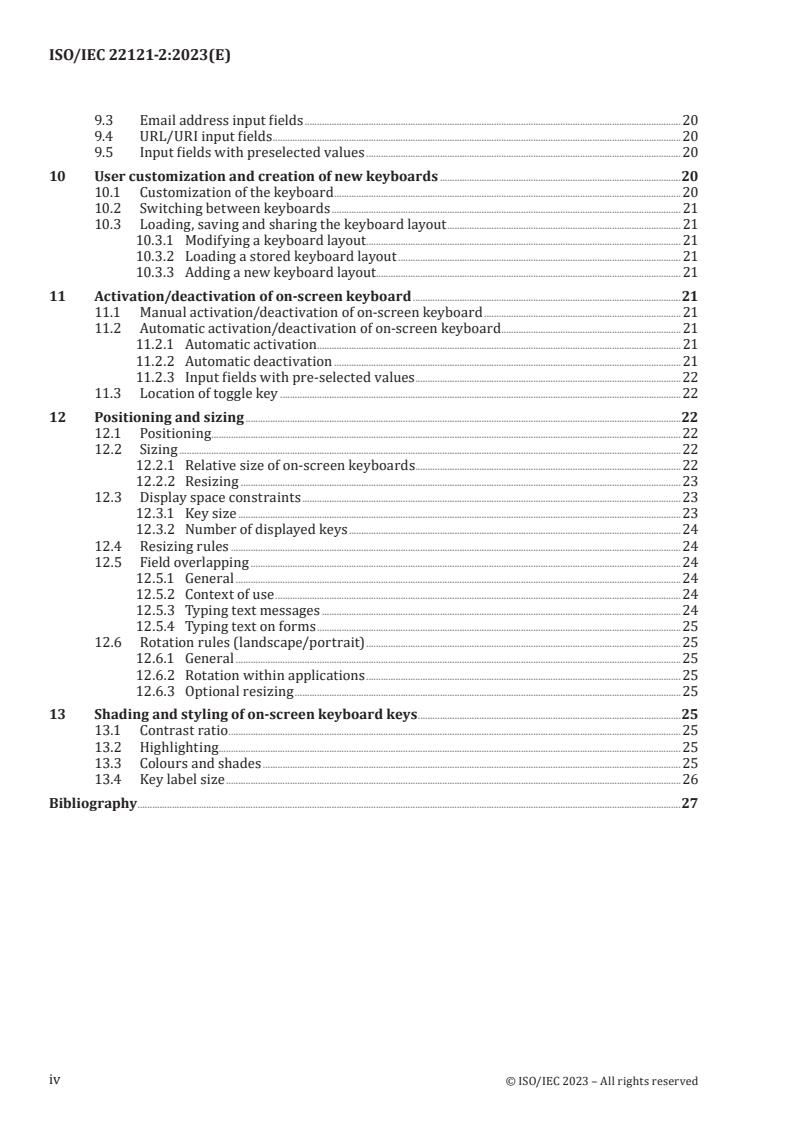 ISO/IEC 22121-2:2023(E)

9.3 Email address input fields 20
9.4 URL/URI input fields 20
9.5 Input fields with preselected values 20

10 User customization and creation of new keyboards 20
10.1 Customization of the keyboard 20
10.2 Switching between keyboards 21
10.3 Loading, saving and sharing the keyboard layout 21
10.3.1 Modifying a keyboard layout 21
10.3.2 Loading a stored keyboard layout 21
10.3.3 Adding a new keyboard layout 21

11 Activation/deactivation of on-screen keyboard 21
11.1 Manual activation/deactivation of on-screen keyboard 21
11.2 Automatic activation/deactivation of on-screen keyboard 21
11.2.1 Automatic activation 21
11.2.2 Automatic deactivation 21
11.2.3 Input fields with pre-selected values 22
11.3 Location of toggle key 22

12 Positioning and sizing 22
12.1 Positioning 22
12.2 Sizing 22
12.2.1 Relative size of on-screen keyboards 22
12.2.2 Resizing 23
12.3 Display space constraints 23
12.3.1 Key size 23
12.3.2 Number of displayed keys 24
12.4 Resizing rules 24
12.5 Field overlapping 24
12.5.1 General 24
12.5.2 Context of use 24
12.5.3 Typing text messages 24
12.5.4 Typing text on forms 25
12.6 Rotation rules (landscape/portrait) 25
12.6.1 General 25
12.6.2 Rotation within applications 25
12.6.3 Optional resizing 25

13 Shading and styling of on-screen keyboard keys 25
13.1 Contrast ratio 25
13.2 Highlighting 25
13.3 Colours and shades 25
13.4 Key label size 26

Bibliography 27

iv © ISO/IEC 2023 – All rights reserved